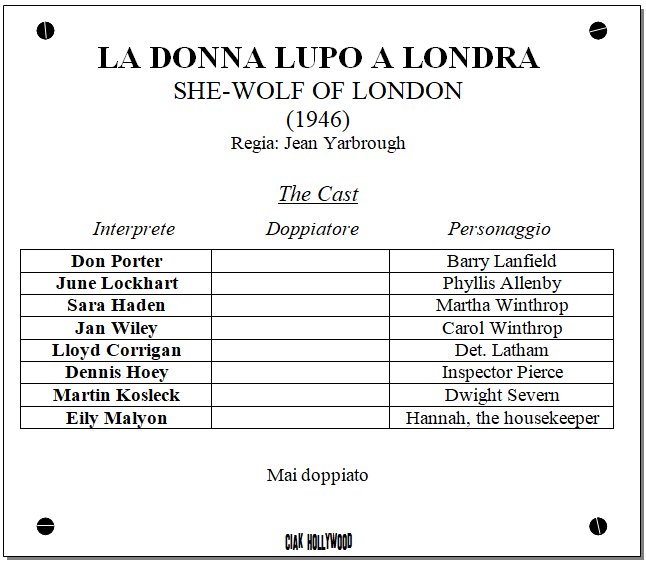 LA DONNA LUPO A LONDRA
SHE-WOLF OF LONDON
(1946)
Regia: Jean Yarbrough

The Cast

| Interprete | Doppiatore | Personaggio |
|---|---|---|
| Don Porter | | Barry Lanfield |
| June Lockhart | | Phyllis Allenby |
| Sara Haden | | Martha Winthrop |
| Jan Wiley | | Carol Winthrop |
| Lloyd Corrigan | | Det. Latham |
| Dennis Hoey | | Inspector Pierce |
| Martin Kosleck | | Dwight Severn |
| Eily Malyon | | Hannah, the housekeeper |

Mai doppiato

CIAK HOLLYWOOD